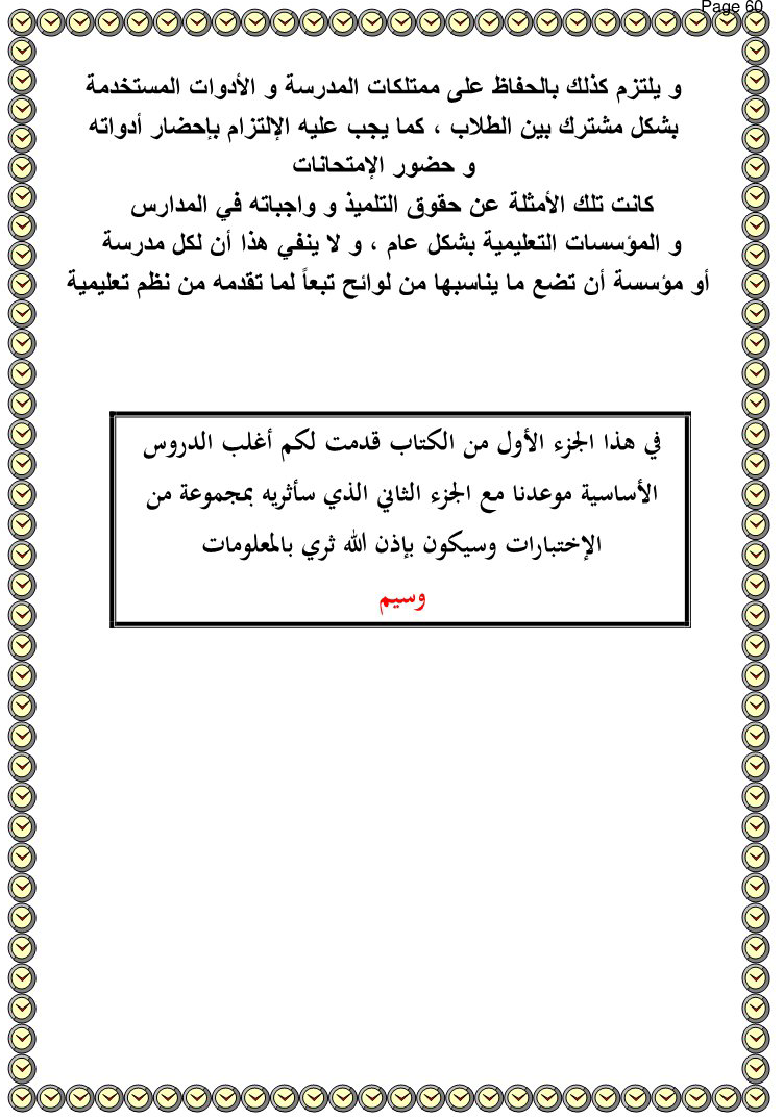 Page 60

و يلتزم كذلك بالحفاظ على ممتلكات المدرسة و الأدوات المستخدمة بشكل مشترك بين الطلاب ، كما يجب عليه الإلتزام بإحضار أدواته و حضور الإمتحانات

كانت تلك الأمثلة عن حقوق التلميذ و واجباته في المدارس و المؤسسات التعليمية بشكل عام ، و لا ينفي هذا أن لكل مدرسة أو مؤسسة أن تضع ما يناسبها من لوائح تبعاً لما تقدمه من نظم تعليمية

في هذا الجزء الأول من الكتاب قدمت لكم أغلب الدروس الأساسية موعدنا مع الجزء الثاني الذي سأثريه بمجموعة من الإختبارات وسيكون بإذن الله ثري بالمعلومات

وسيم